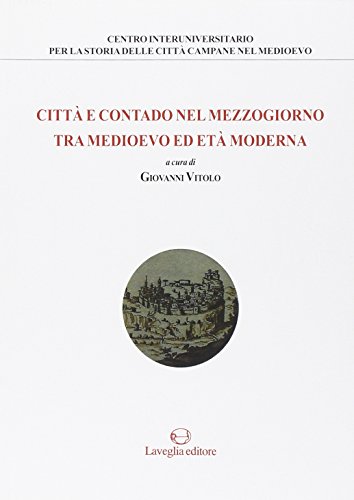 CENTRO INTERUNIVERSITARIO
PER LA STORIA DELLE CITTÀ CAMPANE NEL MEDIOEVO

CITTÀ E CONTADO NEL MEZZOGIORNO
TRA MEDIOEVO ED ETÀ MODERNA

a cura di
GIOVANNI VITOLO

Laveglia editore